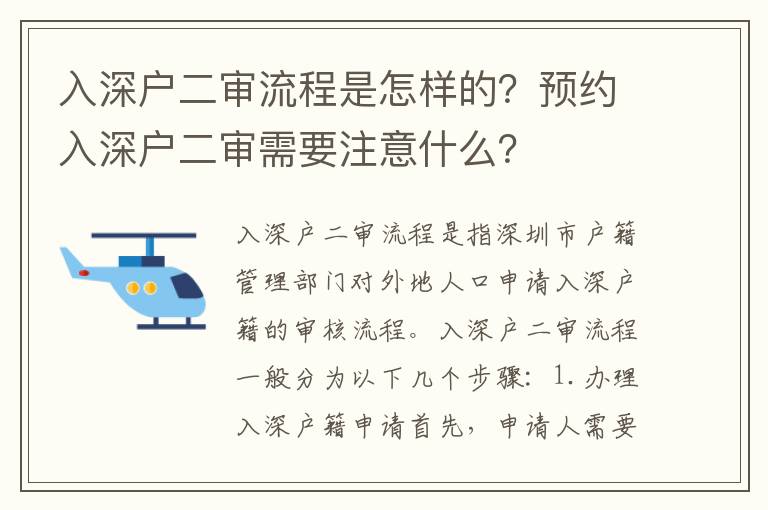 入深户二审流程是怎样的？预约入深户二审需要注意什么？

入深户二审流程是指深圳市户籍管理部门对外地人口申请入深户籍的审核流程。入深户二审流程一般分为以下几个步骤：1.办理入深户籍申请首先，申请人需要